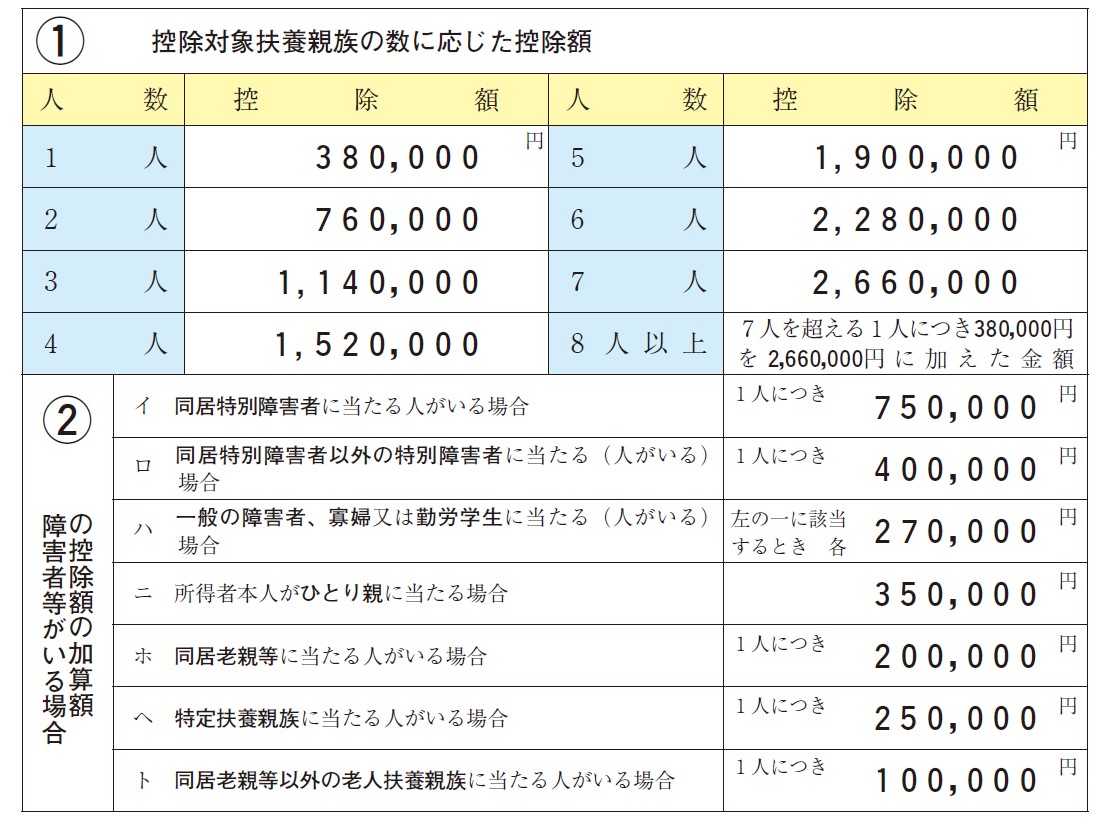 ① 控除対象扶養親族の数に応じた控除額

| 人　数 | 控　除　額 | 人　数 | 控　除　額 |
|---|---|---|---|
| 1　人 | 380,000 円 | 5　人 | 1,900,000 円 |
| 2　人 | 760,000 | 6　人 | 2,280,000 |
| 3　人 | 1,140,000 | 7　人 | 2,660,000 |
| 4　人 | 1,520,000 | 8 人 以 上 | 7人を超える1人につき380,000円を 2,660,000円 に 加 え た 金 額 |

② 障害者等がいる場合の控除額の加算額

| | | |
|---|---|---|
| イ | 同居特別障害者に当たる人がいる場合 | 1人につき 750,000 円 |
| ロ | 同居特別障害者以外の特別障害者に当たる（人がいる）場合 | 1人につき 400,000 円 |
| ハ | 一般の障害者、寡婦又は勤労学生に当たる（人がいる）場合 | 左の一に該当するとき　各 270,000 円 |
| ニ | 所得者本人がひとり親に当たる場合 | 350,000 円 |
| ホ | 同居老親等に当たる人がいる場合 | 1人につき 200,000 円 |
| ヘ | 特定扶養親族に当たる人がいる場合 | 1人につき 250,000 円 |
| ト | 同居老親等以外の老人扶養親族に当たる人がいる場合 | 1人につき 100,000 円 |